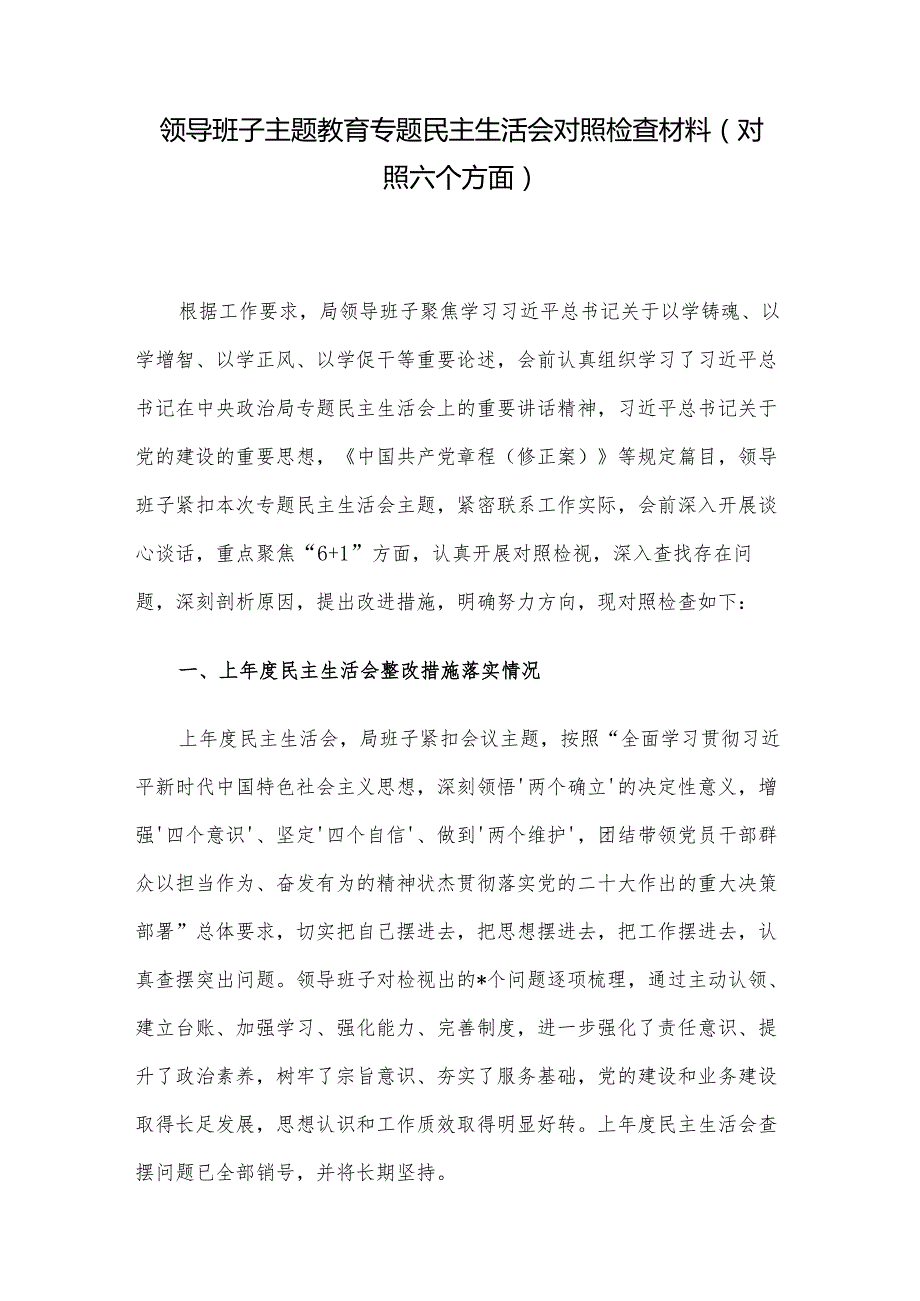 领导班子主题教育专题民主生活会对照检查材料（对照六个方面）

根据工作要求，局领导班子聚焦学习习近平总书记关于以学铸魂、以学增智、以学正风、以学促干等重要论述，会前认真组织学习了习近平总书记在中央政治局专题民主生活会上的重要讲话精神，习近平总书记关于党的建设的重要思想，《中国共产党章程（修正案）》等规定篇目，领导班子紧扣本次专题民主生活会主题，紧密联系工作实际，会前深入开展谈心谈话，重点聚焦“6+1”方面，认真开展对照检视，深入查找存在问题，深刻剖析原因，提出改进措施，明确努力方向，现对照检查如下：

一、上年度民主生活会整改措施落实情况

上年度民主生活会，局班子紧扣会议主题，按照“全面学习贯彻习近平新时代中国特色社会主义思想，深刻领悟'两个确立'的决定性意义，增强'四个意识'、坚定'四个自信'、做到'两个维护'，团结带领党员干部群众以担当作为、奋发有为的精神状杰贯彻落实党的二十大作出的重大决策部署”总体要求，切实把自己摆进去，把思想摆进去，把工作摆进去，认真查摆突出问题。领导班子对检视出的*个问题逐项梳理，通过主动认领、建立台账、加强学习、强化能力、完善制度，进一步强化了责任意识、提升了政治素养，树牢了宗旨意识、夯实了服务基础，党的建设和业务建设取得长足发展，思想认识和工作质效取得明显好转。上年度民主生活会查摆问题已全部销号，并将长期坚持。